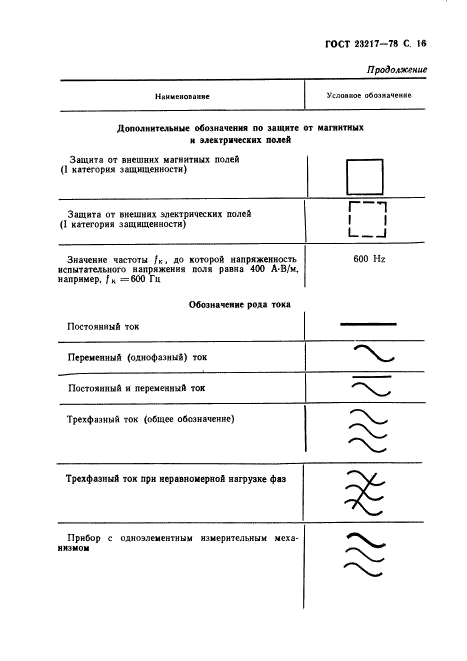 ГОСТ 23217—78 С. 16

Продолжение

| Наименование | Условное обозначение |
|---|---|
| **Дополнительные обозначения по защите от магнитных и электрических полей** | |
| Защита от внешних магнитных полей (I категория защищенности) | |
| Защита от внешних электрических полей (I категория защищенности) | |
| Значение частоты $f_к$, до которой напряженность испытательного напряжения поля равна 400 А·В/м, например, $f_к = 600$ Гц | 600 Hz |
| **Обозначение рода тока** | |
| Постоянный ток | |
| Переменный (однофазный) ток | |
| Постоянный и переменный ток | |
| Трехфазный ток (общее обозначение) | |
| Трехфазный ток при неравномерной нагрузке фаз | |
| Прибор с одноэлементным измерительным механизмом | |